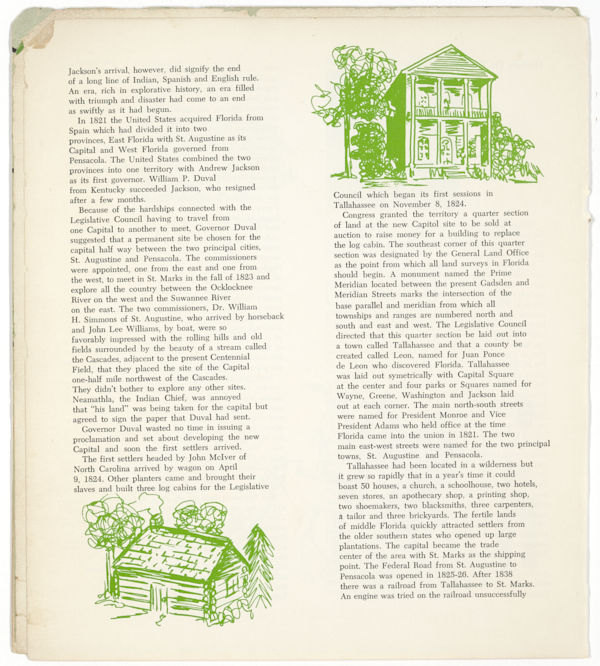 Jackson's arrival, however, did signify the end of a long line of Indian, Spanish and English rule. An era, rich in explorative history, an era filled with triumph and disaster had come to an end as swiftly as it had begun.

In 1821 the United States acquired Florida from Spain which had divided it into two provinces, East Florida with St. Augustine as its Capital and West Florida governed from Pensacola. The United States combined the two provinces into one territory with Andrew Jackson as its first governor. William P. Duval from Kentucky succeeded Jackson, who resigned after a few months.

Because of the hardships connected with the Legislative Council having to travel from one Capital to another to meet, Governor Duval suggested that a permanent site be chosen for the capital half way between the two principal cities, St. Augustine and Pensacola. The commissioners were appointed, one from the east and one from the west, to meet in St. Marks in the fall of 1823 and explore all the country between the Ocklocknee River on the west and the Suwannee River on the east. The two commissioners, Dr. William H. Simmons of St. Augustine, who arrived by horseback and John Lee Williams, by boat, were so favorably impressed with the rolling hills and old fields surrounded by the beauty of a stream called the Cascades, adjacent to the present Centennial Field, that they placed the site of the Capital one-half mile northwest of the Cascades. They didn't bother to explore any other sites. Neamathla, the Indian Chief, was annoyed that "his land" was being taken for the capital but agreed to sign the paper that Duval had sent.

Governor Duval wasted no time in issuing a proclamation and set about developing the new Capital and soon the first settlers arrived.

The first settlers headed by John McIver of North Carolina arrived by wagon on April 9, 1824. Other planters came and brought their slaves and built three log cabins for the Legislative Council which began its first sessions in Tallahassee on November 8, 1824.

Congress granted the territory a quarter section of land at the new Capitol site to be sold at auction to raise money for a building to replace the log cabin. The southeast corner of this quarter section was designated by the General Land Office as the point from which all land surveys in Florida should begin. A monument named the Prime Meridian located between the present Gadsden and Meridian Streets marks the intersection of the base parallel and meridian from which all townships and ranges are numbered north and south and east and west. The Legislative Council directed that this quarter section be laid out into a town called Tallahassee and that a county be created called Leon, named for Juan Ponce de Leon who discovered Florida. Tallahassee was laid out symetrically with Capital Square at the center and four parks or Squares named for Wayne, Greene, Washington and Jackson laid out at each corner. The main north-south streets were named for President Monroe and Vice President Adams who held office at the time Florida came into the union in 1821. The two main east-west streets were named for the two principal towns, St. Augustine and Pensacola.

Tallahassee had been located in a wilderness but it grew so rapidly that in a year's time it could boast 50 houses, a church, a schoolhouse, two hotels, seven stores, an apothecary shop, a printing shop, two shoemakers, two blacksmiths, three carpenters, a tailor and three brickyards. The fertile lands of middle Florida quickly attracted settlers from the older southern states who opened up large plantations. The capital became the trade center of the area with St. Marks as the shipping point. The Federal Road from St. Augustine to Pensacola was opened in 1825-26. After 1838 there was a railroad from Tallahassee to St. Marks. An engine was tried on the railroad unsuccessfully